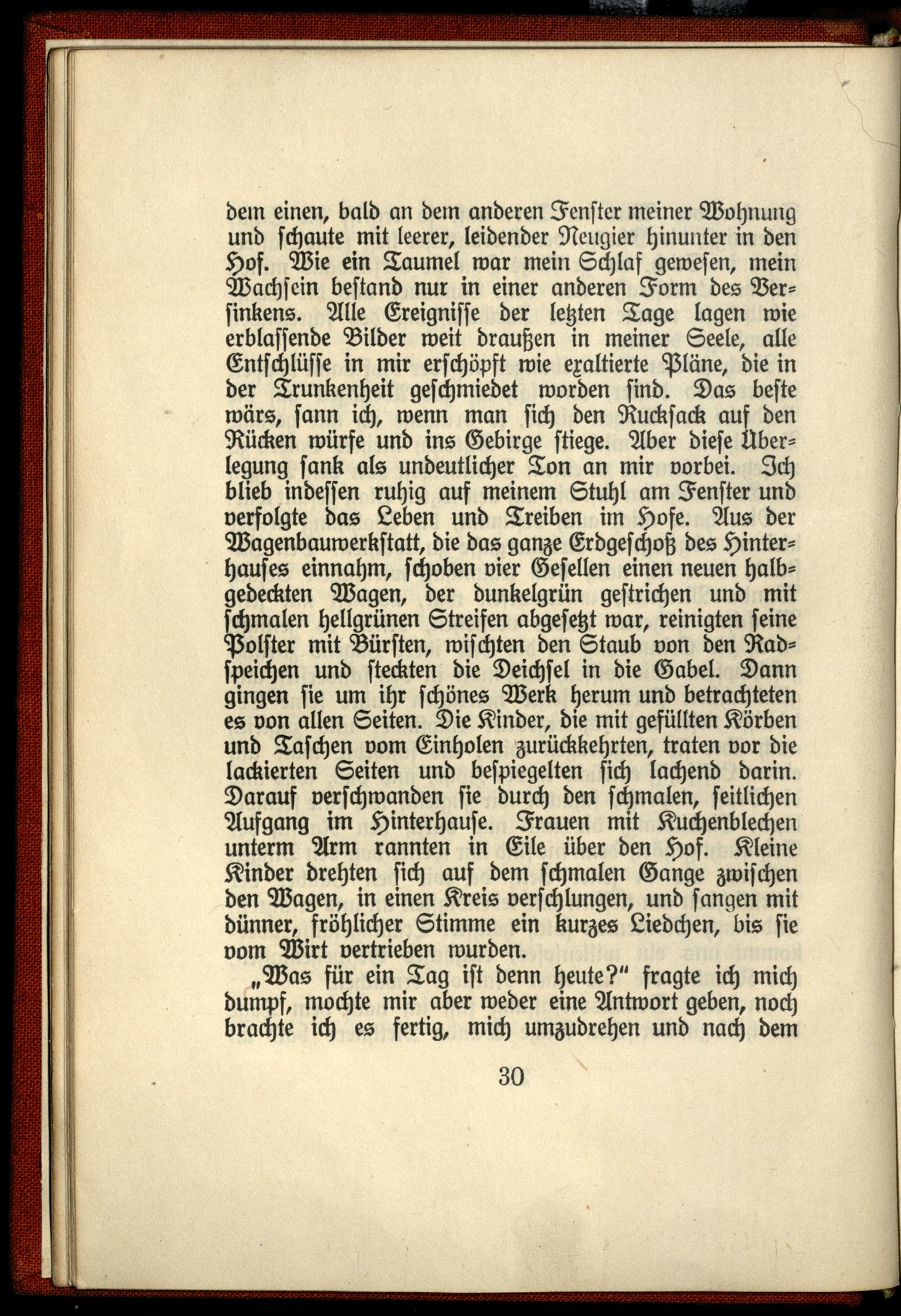 dem einen, bald an dem anderen Fenster meiner Wohnung und schaute mit leerer, leidender Neugier hinunter in den Hof. Wie ein Taumel war mein Schlaf gewesen, mein Wachsein bestand nur in einer anderen Form des Versinkens. Alle Ereignisse der letzten Tage lagen wie erblassende Bilder weit draußen in meiner Seele, alle Entschlüsse in mir erschöpft wie exaltierte Pläne, die in der Trunkenheit geschmiedet worden sind. Das beste wärs, sann ich, wenn man sich den Rucksack auf den Rücken würfe und ins Gebirge stiege. Aber diese Überlegung sank als undeutlicher Ton an mir vorbei. Ich blieb indessen ruhig auf meinem Stuhl am Fenster und verfolgte das Leben und Treiben im Hofe. Aus der Wagenbauwerkstatt, die das ganze Erdgeschoß des Hinterhauses einnahm, schoben vier Gesellen einen neuen halbgedeckten Wagen, der dunkelgrün gestrichen und mit schmalen hellgrünen Streifen abgesetzt war, reinigten seine Polster mit Bürsten, wischten den Staub von den Radspeichen und steckten die Deichsel in die Gabel. Dann gingen sie um ihr schönes Werk herum und betrachteten es von allen Seiten. Die Kinder, die mit gefüllten Körben und Taschen vom Einholen zurückkehrten, traten vor die lackierten Seiten und bespiegelten sich lachend darin. Darauf verschwanden sie durch den schmalen, seitlichen Aufgang im Hinterhause. Frauen mit Kuchenblechen unterm Arm rannten in Eile über den Hof. Kleine Kinder drehten sich auf dem schmalen Gange zwischen den Wagen, in einen Kreis verschlungen, und sangen mit dünner, fröhlicher Stimme ein kurzes Liedchen, bis sie vom Wirt vertrieben wurden.

„Was für ein Tag ist denn heute?" fragte ich mich dumpf, mochte mir aber weder eine Antwort geben, noch brachte ich es fertig, mich umzudrehen und nach dem

30